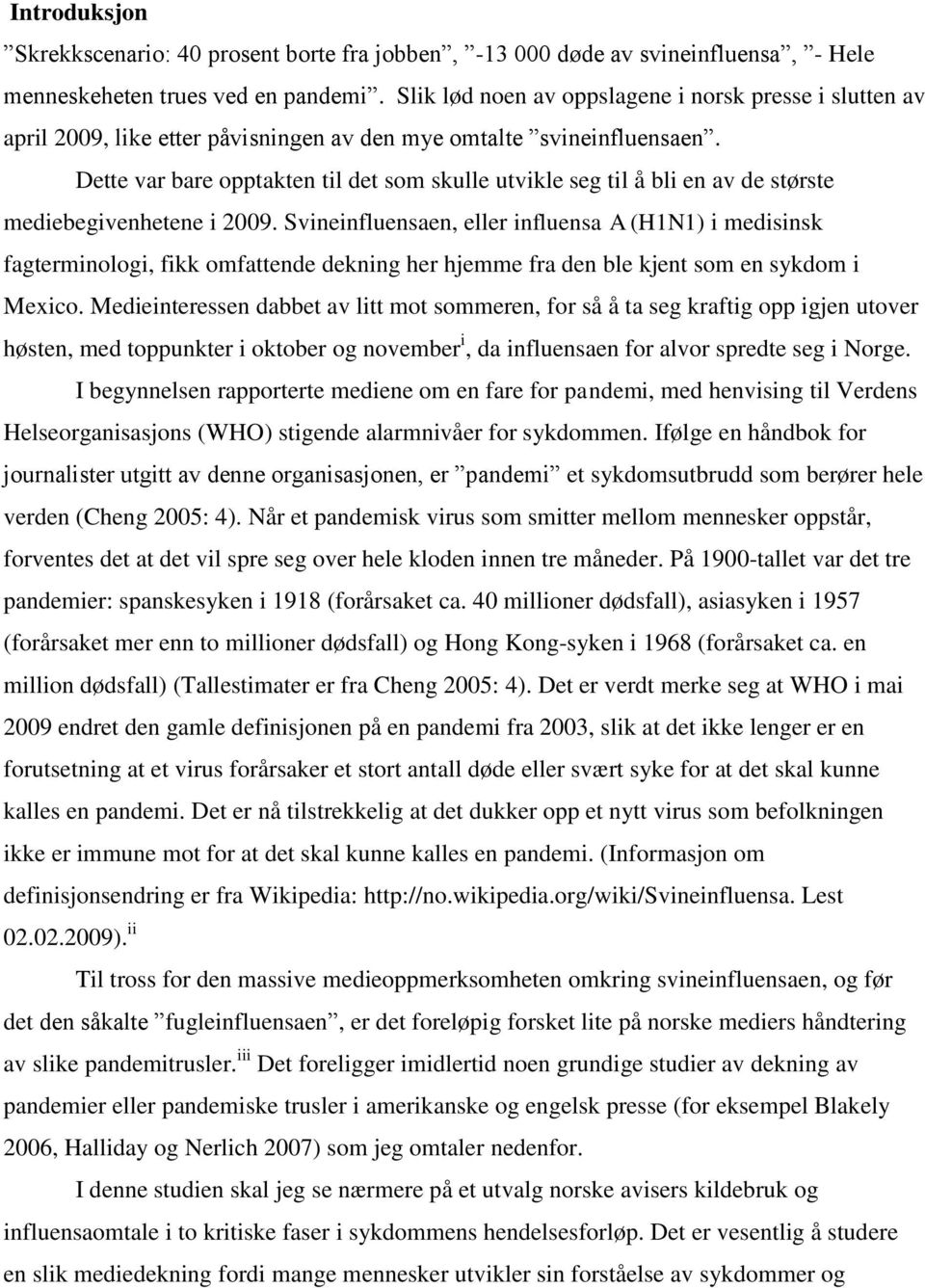 **Introduksjon**

”Skrekkscenario: 40 prosent borte fra jobben”, ”-13 000 døde av svineinfluensa”, ”- Hele menneskeheten trues ved en pandemi”. Slik lød noen av oppslagene i norsk presse i slutten av april 2009, like etter påvisningen av den mye omtalte ”svineinfluensaen”.

Dette var bare opptakten til det som skulle utvikle seg til å bli en av de største mediebegivenhetene i 2009. Svineinfluensaen, eller influensa A (H1N1) i medisinsk fagterminologi, fikk omfattende dekning her hjemme fra den ble kjent som en sykdom i Mexico. Medieinteressen dabbet av litt mot sommeren, for så å ta seg kraftig opp igjen utover høsten, med toppunkter i oktober og november$^{i}$, da influensaen for alvor spredte seg i Norge.

I begynnelsen rapporterte mediene om en fare for pandemi, med henvising til Verdens Helseorganisasjons (WHO) stigende alarmnivåer for sykdommen. Ifølge en håndbok for journalister utgitt av denne organisasjonen, er ”pandemi” et sykdomsutbrudd som berører hele verden (Cheng 2005: 4). Når et pandemisk virus som smitter mellom mennesker oppstår, forventes det at det vil spre seg over hele kloden innen tre måneder. På 1900-tallet var det tre pandemier: spanskesyken i 1918 (forårsaket ca. 40 millioner dødsfall), asiasyken i 1957 (forårsaket mer enn to millioner dødsfall) og Hong Kong-syken i 1968 (forårsaket ca. en million dødsfall) (Tallestimater er fra Cheng 2005: 4). Det er verdt merke seg at WHO i mai 2009 endret den gamle definisjonen på en pandemi fra 2003, slik at det ikke lenger er en forutsetning at et virus forårsaker et stort antall døde eller svært syke for at det skal kunne kalles en pandemi. Det er nå tilstrekkelig at det dukker opp et nytt virus som befolkningen ikke er immune mot for at det skal kunne kalles en pandemi. (Informasjon om definisjonsendring er fra Wikipedia: http://no.wikipedia.org/wiki/Svineinfluensa. Lest 02.02.2009).$^{ii}$

Til tross for den massive medieoppmerksomheten omkring svineinfluensaen, og før det den såkalte ”fugleinfluensaen”, er det foreløpig forsket lite på norske mediers håndtering av slike pandemitrusler.$^{iii}$ Det foreligger imidlertid noen grundige studier av dekning av pandemier eller pandemiske trusler i amerikanske og engelsk presse (for eksempel Blakely 2006, Halliday og Nerlich 2007) som jeg omtaler nedenfor.

I denne studien skal jeg se nærmere på et utvalg norske avisers kildebruk og influensaomtale i to kritiske faser i sykdommens hendelsesforløp. Det er vesentlig å studere en slik mediedekning fordi mange mennesker utvikler sin forståelse av sykdommer og